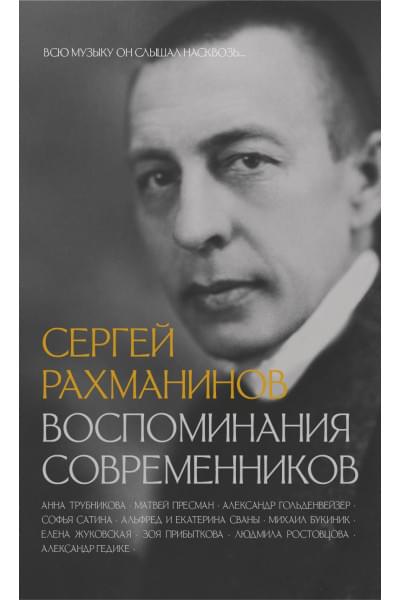 ВСЮ МУЗЫКУ ОН СЛЫШАЛ НАСКВОЗЬ...

СЕРГЕЙ РАХМАНИНОВ

ВОСПОМИНАНИЯ СОВРЕМЕННИКОВ

АННА ТРУБНИКОВА · МАТВЕЙ ПРЕСМАН · АЛЕКСАНДР ГОЛЬДЕНВЕЙЗЕР · СОФЬЯ САТИНА · АЛЬФРЕД И ЕКАТЕРИНА СВАНЫ · МИХАИЛ БУКИНИК · ЕЛЕНА ЖУКОВСКАЯ · ЗОЯ ПРИБЫТКОВА · ЛЮДМИЛА РОСТОВЦОВА · АЛЕКСАНДР ГЕДИКЕ ·